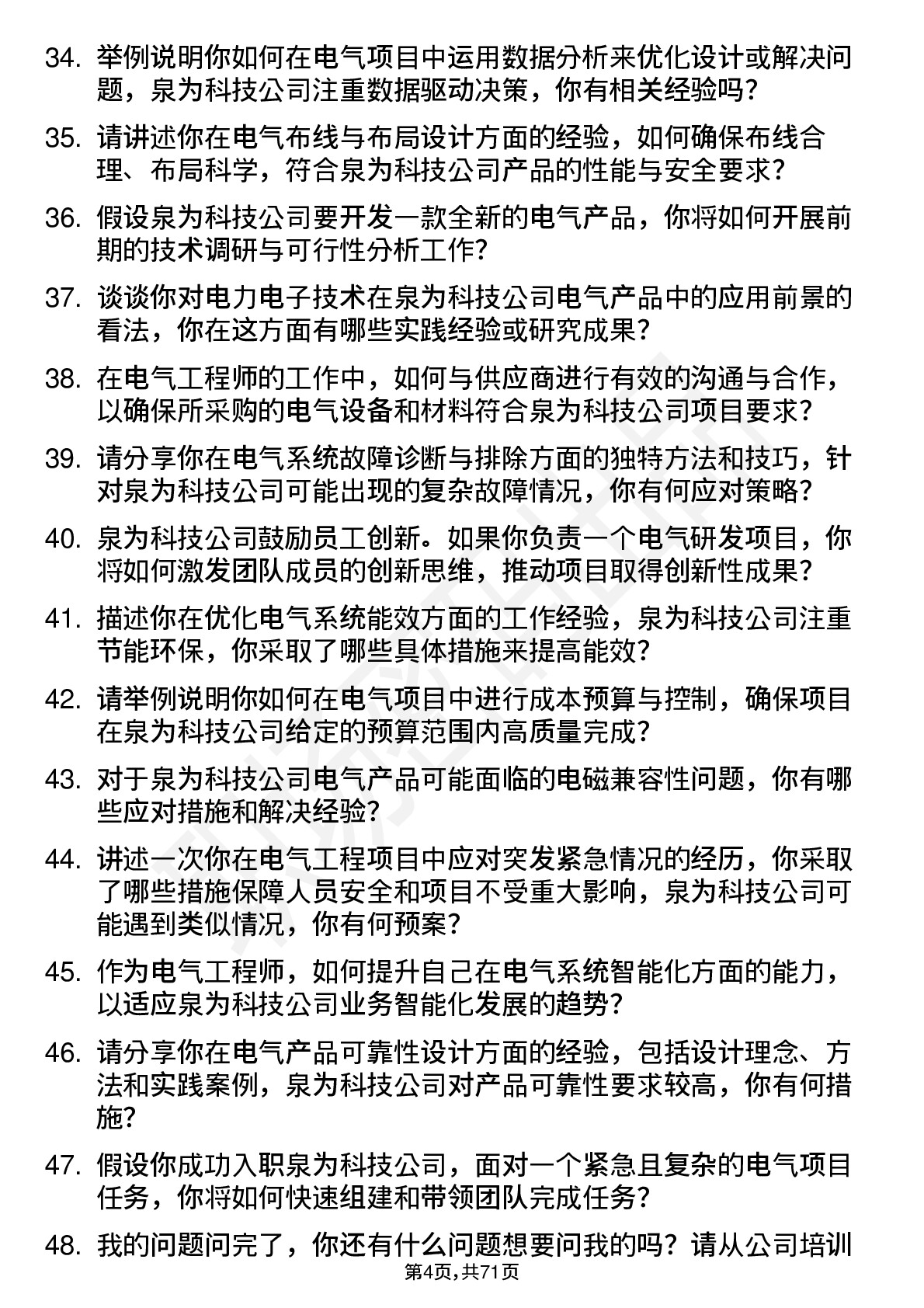 34. 举例说明你如何在电气项目中运用数据分析来优化设计或解决问题，泉为科技公司注重数据驱动决策，你有相关经验吗？

35. 请讲述你在电气布线与布局设计方面的经验，如何确保布线合理、布局科学，符合泉为科技公司产品的性能与安全要求？

36. 假设泉为科技公司要开发一款全新的电气产品，你将如何开展前期的技术调研与可行性分析工作？

37. 谈谈你对电力电子技术在泉为科技公司电气产品中的应用前景的看法，你在这方面有哪些实践经验或研究成果？

38. 在电气工程师的工作中，如何与供应商进行有效的沟通与合作，以确保所采购的电气设备和材料符合泉为科技公司项目要求？

39. 请分享你在电气系统故障诊断与排除方面的独特方法和技巧，针对泉为科技公司可能出现的复杂故障情况，你有何应对策略？

40. 泉为科技公司鼓励员工创新。如果你负责一个电气研发项目，你将如何激发团队成员的创新思维，推动项目取得创新性成果？

41. 描述你在优化电气系统能效方面的工作经验，泉为科技公司注重节能环保，你采取了哪些具体措施来提高能效？

42. 请举例说明你如何在电气项目中进行成本预算与控制，确保项目在泉为科技公司给定的预算范围内高质量完成？

43. 对于泉为科技公司电气产品可能面临的电磁兼容性问题，你有哪些应对措施和解决经验？

44. 讲述一次你在电气工程项目中应对突发紧急情况的经历，你采取了哪些措施保障人员安全和项目不受重大影响，泉为科技公司可能遇到类似情况，你有何预案？

45. 作为电气工程师，如何提升自己在电气系统智能化方面的能力，以适应泉为科技公司业务智能化发展的趋势？

46. 请分享你在电气产品可靠性设计方面的经验，包括设计理念、方法和实践案例，泉为科技公司对产品可靠性要求较高，你有何措施？

47. 假设你成功入职泉为科技公司，面对一个紧急且复杂的电气项目任务，你将如何快速组建和带领团队完成任务？

48. 我的问题问完了，你还有什么问题想要问我的吗？请从公司培训

第4页，共71页